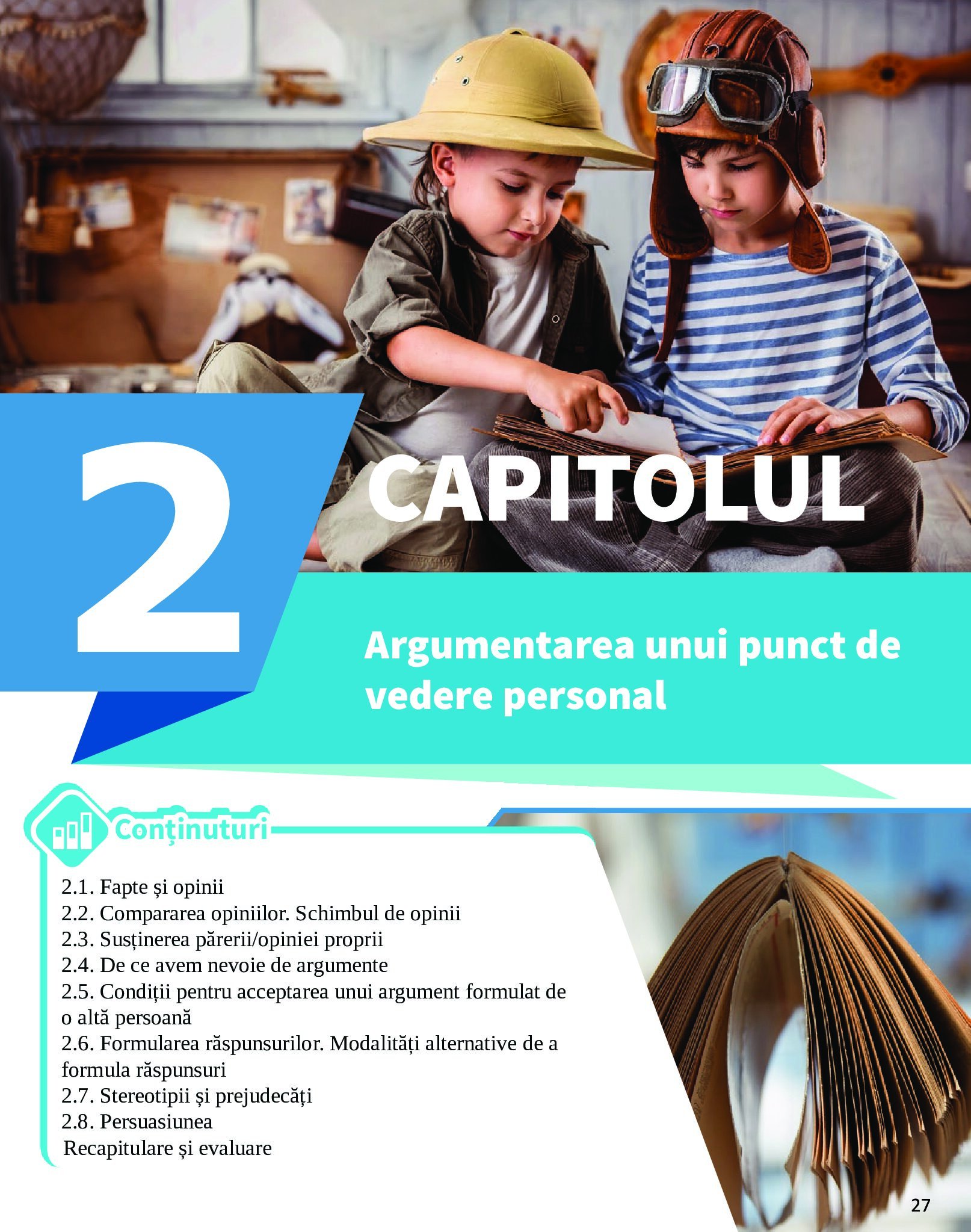 2 CAPITOLUL

Argumentarea unui punct de vedere personal

Conținuturi

2.1. Fapte și opinii
2.2. Compararea opiniilor. Schimbul de opinii
2.3. Susținerea părerii/opiniei proprii
2.4. De ce avem nevoie de argumente
2.5. Condiții pentru acceptarea unui argument formulat de o altă persoană
2.6. Formularea răspunsurilor. Modalități alternative de a formula răspunsuri
2.7. Stereotipii și prejudecăți
2.8. Persuasiunea
Recapitulare și evaluare

27